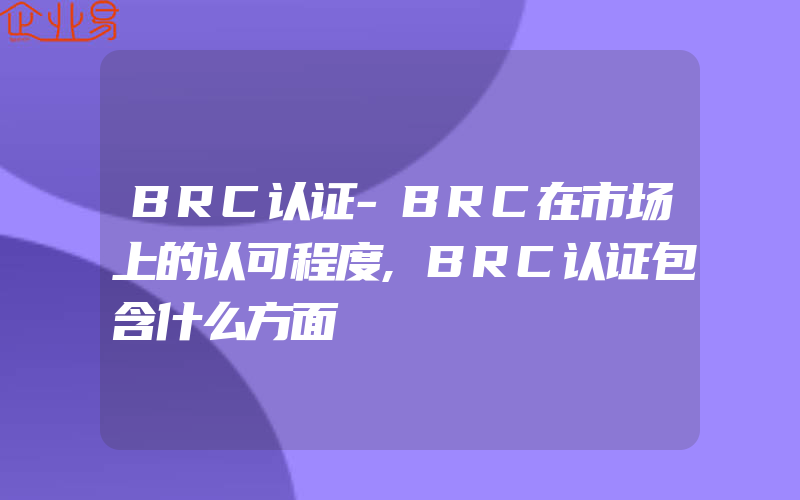 企业易

BRC认证-BRC在市场上的认可程度,BRC认证包含什么方面